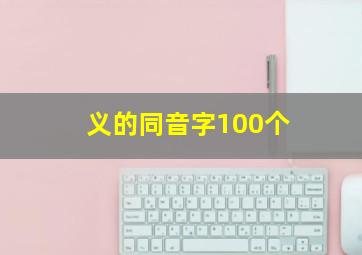 义的同音字100个